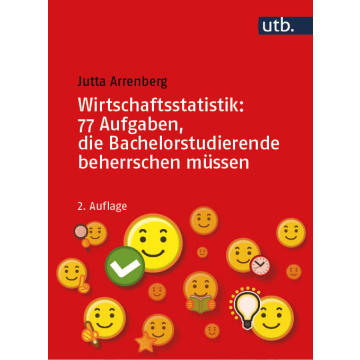 utb.

Jutta Arrenberg

Wirtschaftsstatistik: 77 Aufgaben, die Bachelorstudierende beherrschen müssen

2. Auflage